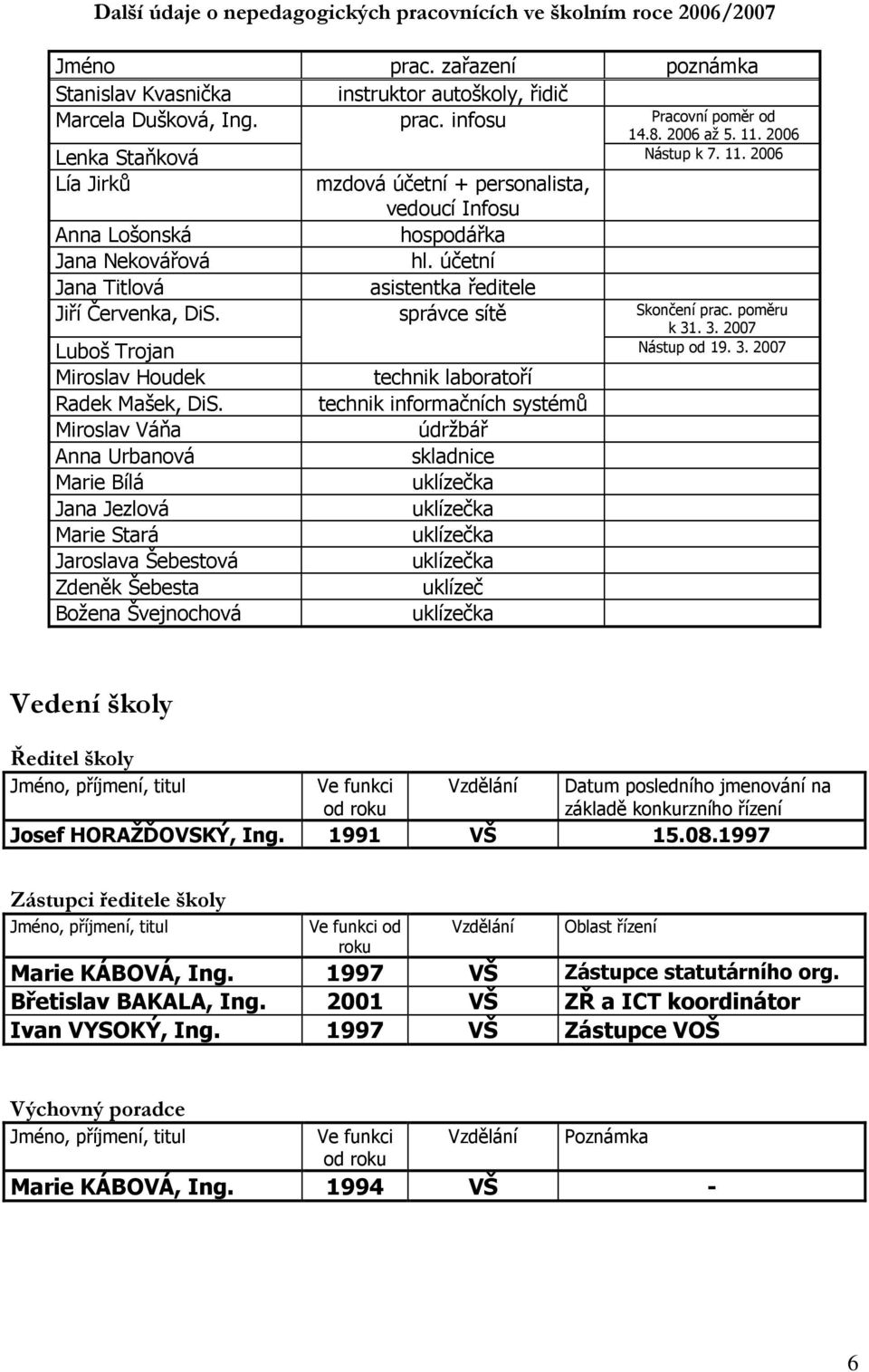 Další údaje o nepedagogických pracovnících ve školním roce 2006/2007

| Jméno | prac. zařazení | poznámka |
|---|---|---|
| Stanislav Kvasnička | instruktor autoškoly, řidič | |
| Marcela Dušková, Ing. | prac. infosu | Pracovní poměr od 14.8. 2006 až 5. 11. 2006 |
| Lenka Staňková | | Nástup k 7. 11. 2006 |
| Lía Jirků | mzdová účetní + personalista, vedoucí Infosu | |
| Anna Lošonská | hospodářka | |
| Jana Nekovářová | hl. účetní | |
| Jana Titlová | asistentka ředitele | |
| Jiří Červenka, DiS. | správce sítě | Skončení prac. poměru k 31. 3. 2007 |
| Luboš Trojan | | Nástup od 19. 3. 2007 |
| Miroslav Houdek | technik laboratoří | |
| Radek Mašek, DiS. | technik informačních systémů | |
| Miroslav Váňa | údržbář | |
| Anna Urbanová | skladnice | |
| Marie Bílá | uklízečka | |
| Jana Jezlová | uklízečka | |
| Marie Stará | uklízečka | |
| Jaroslava Šebestová | uklízečka | |
| Zdeněk Šebesta | uklízeč | |
| Božena Švejnochová | uklízečka | |

Vedení školy

Ředitel školy

| Jméno, příjmení, titul | Ve funkci od roku | Vzdělání | Datum posledního jmenování na základě konkurzního řízení |
|---|---|---|---|
| Josef HORAŽĎOVSKÝ, Ing. | 1991 | VŠ | 15.08.1997 |

Zástupci ředitele školy

| Jméno, příjmení, titul | Ve funkci od roku | Vzdělání | Oblast řízení |
|---|---|---|---|
| Marie KÁBOVÁ, Ing. | 1997 | VŠ | Zástupce statutárního org. |
| Břetislav BAKALA, Ing. | 2001 | VŠ | ZŘ a ICT koordinátor |
| Ivan VYSOKÝ, Ing. | 1997 | VŠ | Zástupce VOŠ |

Výchovný poradce

| Jméno, příjmení, titul | Ve funkci od roku | Vzdělání | Poznámka |
|---|---|---|---|
| Marie KÁBOVÁ, Ing. | 1994 | VŠ | - |

6